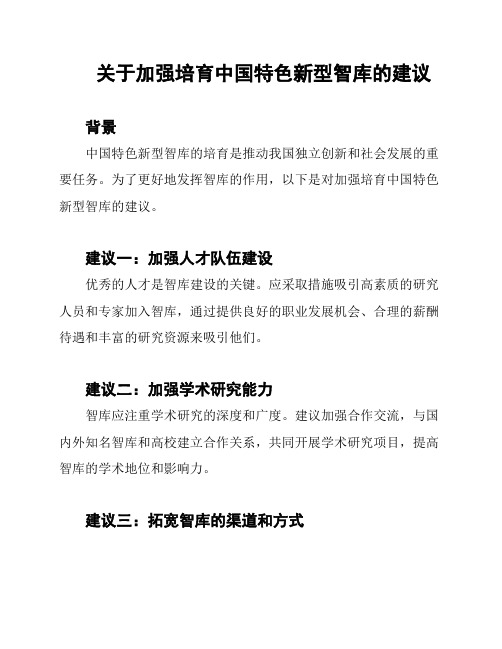 关于加强培育中国特色新型智库的建议

背景

中国特色新型智库的培育是推动我国独立创新和社会发展的重要任务。为了更好地发挥智库的作用，以下是对加强培育中国特色新型智库的建议。

建议一：加强人才队伍建设

优秀的人才是智库建设的关键。应采取措施吸引高素质的研究人员和专家加入智库，通过提供良好的职业发展机会、合理的薪酬待遇和丰富的研究资源来吸引他们。

建议二：加强学术研究能力

智库应注重学术研究的深度和广度。建议加强合作交流，与国内外知名智库和高校建立合作关系，共同开展学术研究项目，提高智库的学术地位和影响力。

建议三：拓宽智库的渠道和方式